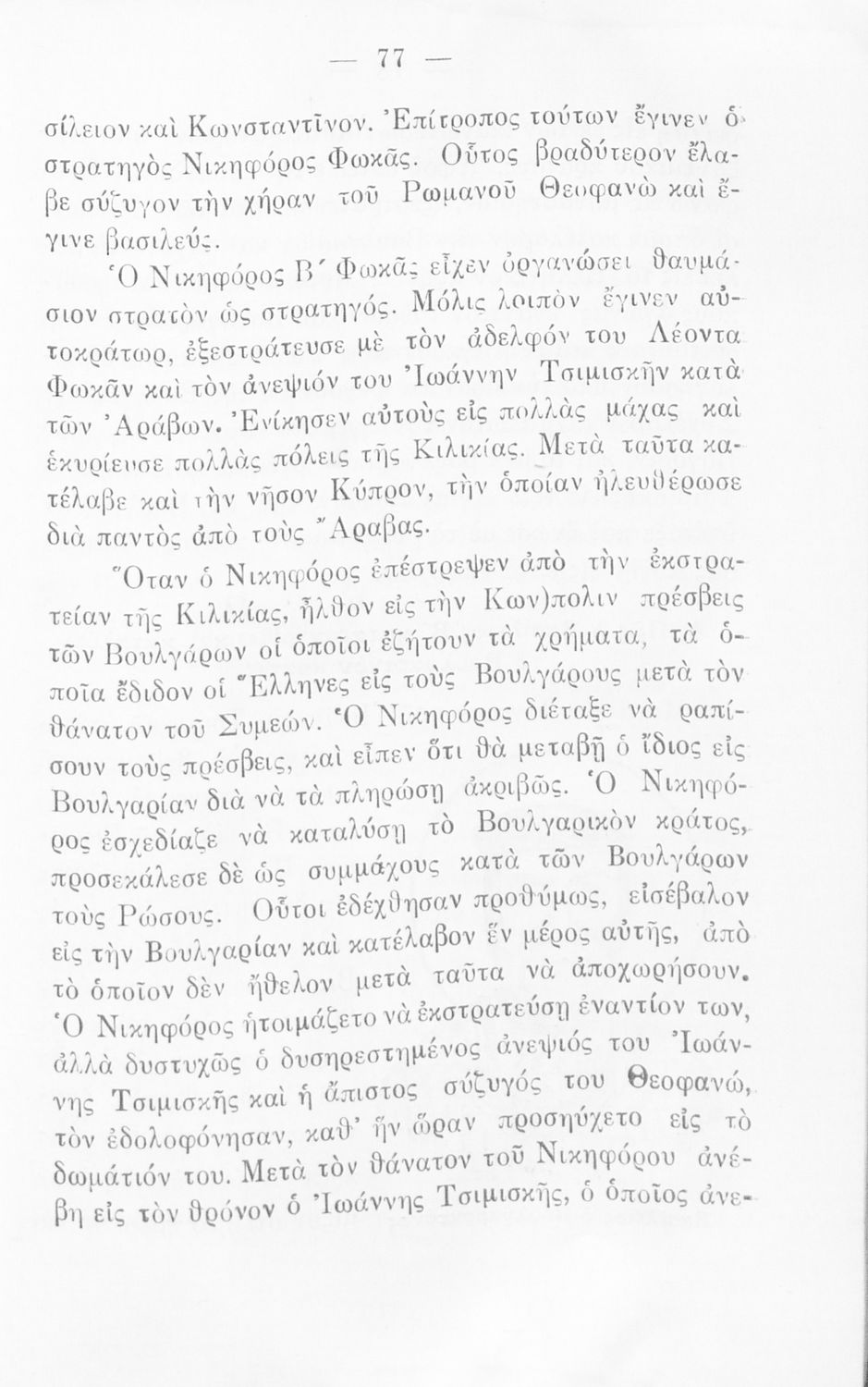 — 77 —

σίλειον καὶ Κωνσταντῖνον. Ἐπίτροπος τούτων ἔγινεν ὁ στρατηγὸς Νικηφόρος Φωκᾶς. Οὗτος βραδύτερον ἔλαβε σύζυγον τὴν χήραν τοῦ Ρωμανοῦ Θεοφανὼ καὶ ἔγινε βασιλεύς.

Ὁ Νικηφόρος Β΄ Φωκᾶς εἶχεν ὀργανώσει θαυμάσιον στρατὸν ὡς στρατηγός. Μόλις λοιπὸν ἔγινεν αὐτοκράτωρ, ἐξεστράτευσε μὲ τὸν ἀδελφόν του Λέοντα Φωκᾶν καὶ τὸν ἀνεψιόν του Ἰωάννην Τσιμισκῆν κατὰ τῶν Ἀράβων. Ἐνίκησεν αὐτοὺς εἰς πολλὰς μάχας καὶ ἐκυρίευσε πολλὰς πόλεις τῆς Κιλικίας. Μετὰ ταῦτα κατέλαβε καὶ τὴν νῆσον Κύπρον, τὴν ὁποίαν ἠλευθέρωσε διὰ παντὸς ἀπὸ τοὺς Ἄραβας.

Ὅταν ὁ Νικηφόρος ἐπέστρεψεν ἀπὸ τὴν ἐκστρατείαν τῆς Κιλικίας, ἦλθον εἰς τὴν Κων)πολιν πρέσβεις τῶν Βουλγάρων οἱ ὁποῖοι ἐζήτουν τὰ χρήματα, τὰ ὁποῖα ἔδιδον οἱ Ἕλληνες εἰς τοὺς Βουλγάρους μετὰ τὸν θάνατον τοῦ Συμεών. Ὁ Νικηφόρος διέταξε νὰ ραπίσουν τοὺς πρέσβεις, καὶ εἶπεν ὅτι θὰ μεταβῇ ὁ ἴδιος εἰς Βουλγαρίαν διὰ νὰ τὰ πληρώσῃ ἀκριβῶς. Ὁ Νικηφόρος ἐσχεδίαζε νὰ καταλύσῃ τὸ Βουλγαρικὸν κράτος, προσεκάλεσε δὲ ὡς συμμάχους κατὰ τῶν Βουλγάρων τοὺς Ρώσους. Οὗτοι ἐδέχθησαν προθύμως, εἰσέβαλον εἰς τὴν Βουλγαρίαν καὶ κατέλαβον ἓν μέρος αὐτῆς, ἀπὸ τὸ ὁποῖον δὲν ἤθελον μετὰ ταῦτα νὰ ἀποχωρήσουν. Ὁ Νικηφόρος ἡτοιμάζετο νὰ ἐκστρατεύσῃ ἐναντίον των, ἀλλὰ δυστυχῶς ὁ δυσηρεστημένος ἀνεψιός του Ἰωάννης Τσιμισκῆς καὶ ἡ ἄπιστος σύζυγός του Θεοφανώ, τὸν ἐδολοφόνησαν, καθ' ἣν ὥραν προσηύχετο εἰς τὸ δωμάτιόν του. Μετὰ τὸν θάνατον τοῦ Νικηφόρου ἀνέβη εἰς τὸν θρόνον ὁ Ἰωάννης Τσιμισκῆς, ὁ ὁποῖος ἀνε-